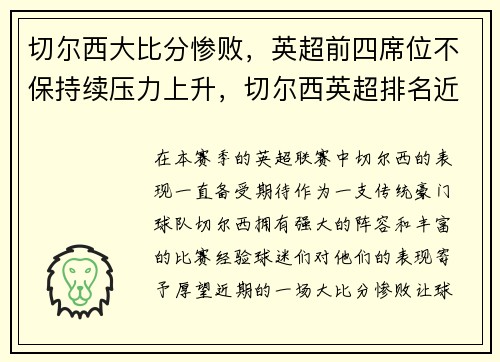 切尔西大比分惨败，英超前四席位不保持续压力上升，切尔西英超排名近

在本赛季的英超联赛中切尔西的表现一直备受期待作为一支传统豪门球队切尔西拥有强大的阵容和丰富的比赛经验球迷们对他们的表现寄予厚望近期的一场大比分惨败让球